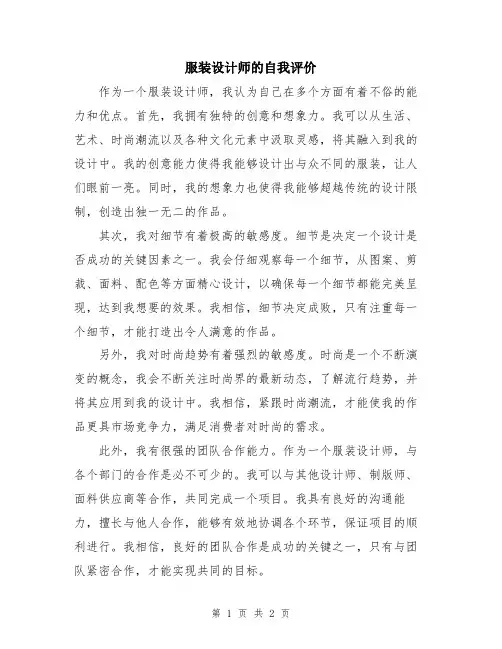 服装设计师的自我评价

作为一个服装设计师，我认为自己在多个方面有着不俗的能力和优点。首先，我拥有独特的创意和想象力。我可以从生活、艺术、时尚潮流以及各种文化元素中汲取灵感，将其融入到我的设计中。我的创意能力使得我能够设计出与众不同的服装，让人们眼前一亮。同时，我的想象力也使得我能够超越传统的设计限制，创造出独一无二的作品。

其次，我对细节有着极高的敏感度。细节是决定一个设计是否成功的关键因素之一。我会仔细观察每一个细节，从图案、剪裁、面料、配色等方面精心设计，以确保每一个细节都能完美呈现，达到我想要的效果。我相信，细节决定成败，只有注重每一个细节，才能打造出令人满意的作品。

另外，我对时尚趋势有着强烈的敏感度。时尚是一个不断演变的概念，我会不断关注时尚界的最新动态，了解流行趋势，并将其应用到我的设计中。我相信，紧跟时尚潮流，才能使我的作品更具市场竞争力，满足消费者对时尚的需求。

此外，我有很强的团队合作能力。作为一个服装设计师，与各个部门的合作是必不可少的。我可以与其他设计师、制版师、面料供应商等合作，共同完成一个项目。我具有良好的沟通能力，擅长与他人合作，能够有效地协调各个环节，保证项目的顺利进行。我相信，良好的团队合作是成功的关键之一，只有与团队紧密合作，才能实现共同的目标。

第 1 页 共 2 页